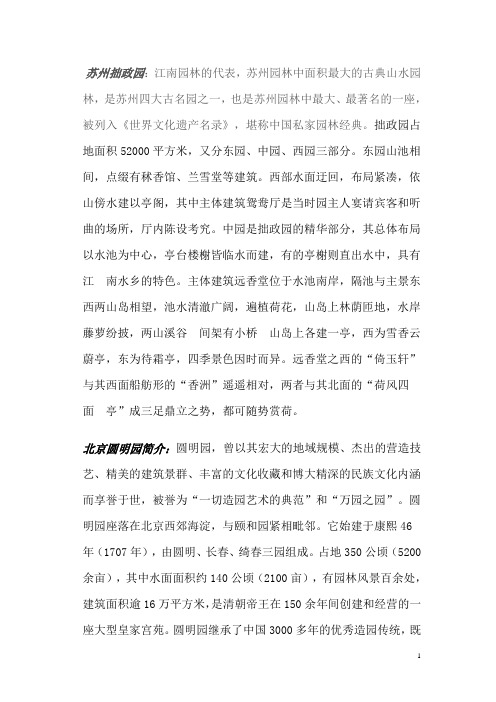 苏州拙政园：江南园林的代表，苏州园林中面积最大的古典山水园林，是苏州四大古名园之一，也是苏州园林中最大、最著名的一座，被列入《世界文化遗产名录》，堪称中国私家园林经典。拙政园占地面积 52000 平方米，又分东园、中园、西园三部分。东园山池相间，点缀有秫香馆、兰雪堂等建筑。西部水面迂回，布局紧凑，依山傍水建以亭阁，其中主体建筑鸳鸯厅是当时园主人宴请宾客和听曲的场所，厅内陈设考究。中园是拙政园的精华部分，其总体布局以水池为中心，亭台楼榭皆临水而建，有的亭榭则直出水中，具有江　南水乡的特色。主体建筑远香堂位于水池南岸，隔池与主景东西两山岛相望，池水清澈广阔，遍植荷花，山岛上林荫匝地，水岸藤萝纷披，两山溪谷　间架有小桥　山岛上各建一亭，西为雪香云蔚亭，东为待霜亭，四季景色因时而异。远香堂之西的“倚玉轩”与其西面船舫形的“香洲”遥遥相对，两者与其北面的“荷风四面　亭”成三足鼎立之势，都可随势赏荷。

北京圆明园简介：圆明园，曾以其宏大的地域规模、杰出的营造技艺、精美的建筑景群、丰富的文化收藏和博大精深的民族文化内涵而享誉于世，被誉为“一切造园艺术的典范”和“万园之园”。圆明园座落在北京西郊海淀，与颐和园紧相毗邻。它始建于康熙 46 年（1707 年），由圆明、长春、绮春三园组成。占地 350 公顷（5200 余亩），其中水面面积约 140 公顷（2100 亩），有园林风景百余处，建筑面积逾 16 万平方米，是清朝帝王在 150 余年间创建和经营的一座大型皇家宫苑。圆明园继承了中国 3000 多年的优秀造园传统，既

1